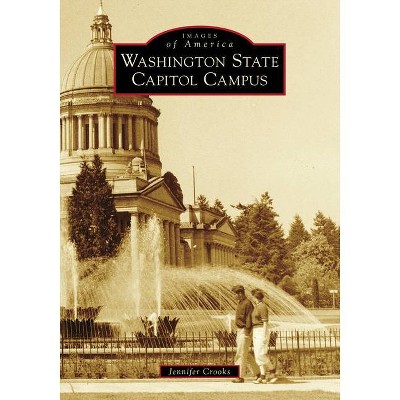 IMAGES
of America
WASHINGTON STATE
CAPITOL CAMPUS

Jennifer Crooks